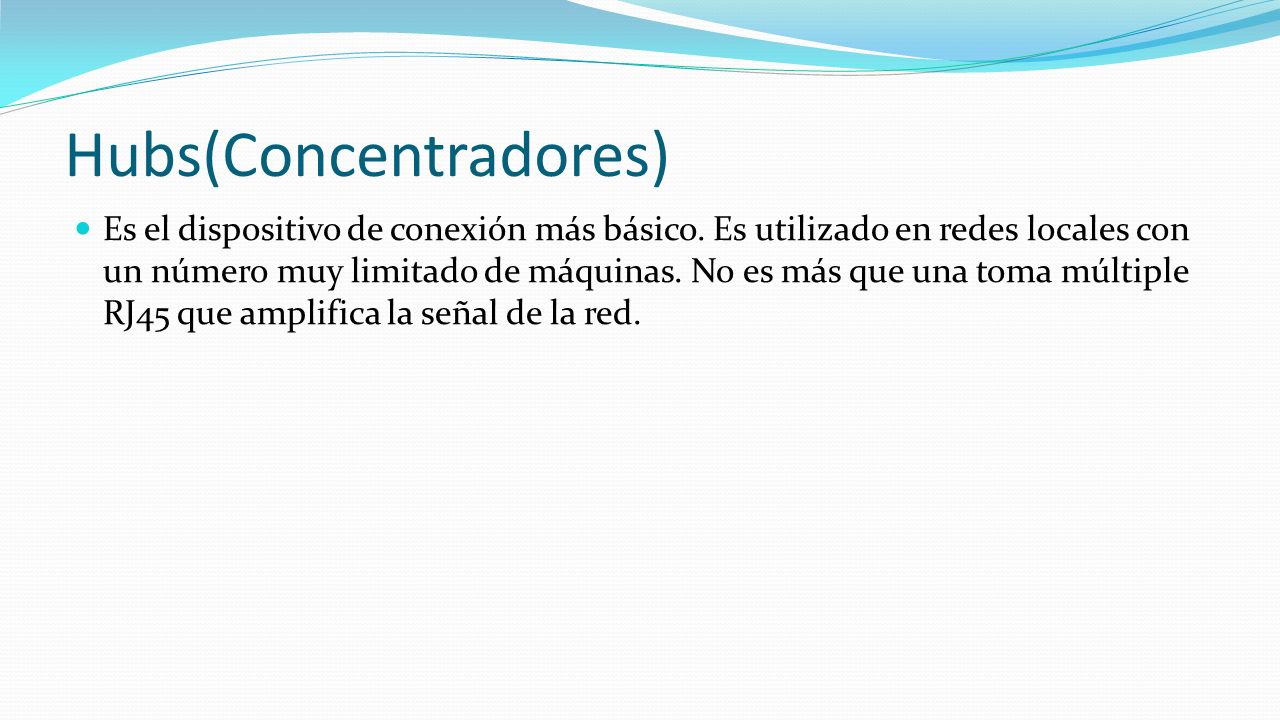 Hubs(Concentradores)

Es el dispositivo de conexión más básico. Es utilizado en redes locales con un número muy limitado de máquinas. No es más que una toma múltiple RJ45 que amplifica la señal de la red.